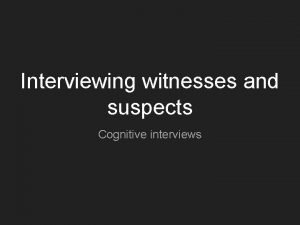 Interviewing witnesses and suspects

Cognitive interviews